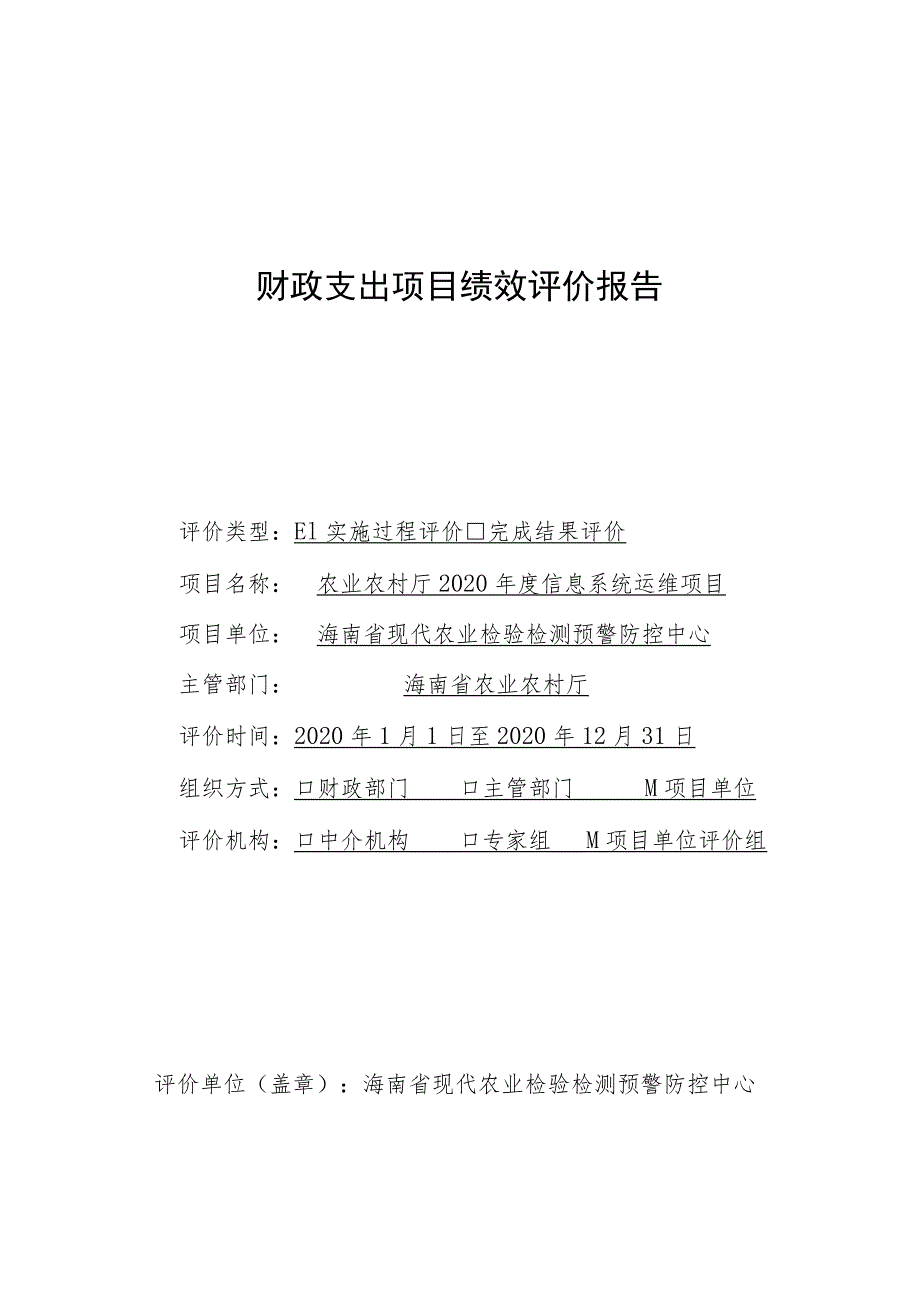 财政支出项目绩效评价报告

评价类型：El 实施过程评价□完成结果评价

项目名称： 农业农村厅 2020 年度信息系统运维项目

项目单位： 海南省现代农业检验检测预警防控中心

主管部门： 海南省农业农村厅

评价时间：2020 年 1 月 1 日至 2020 年 12 月 31 日

组织方式：口财政部门 口主管部门 M 项目单位

评价机构：口中介机构 口专家组 M 项目单位评价组

评价单位（盖章）：海南省现代农业检验检测预警防控中心